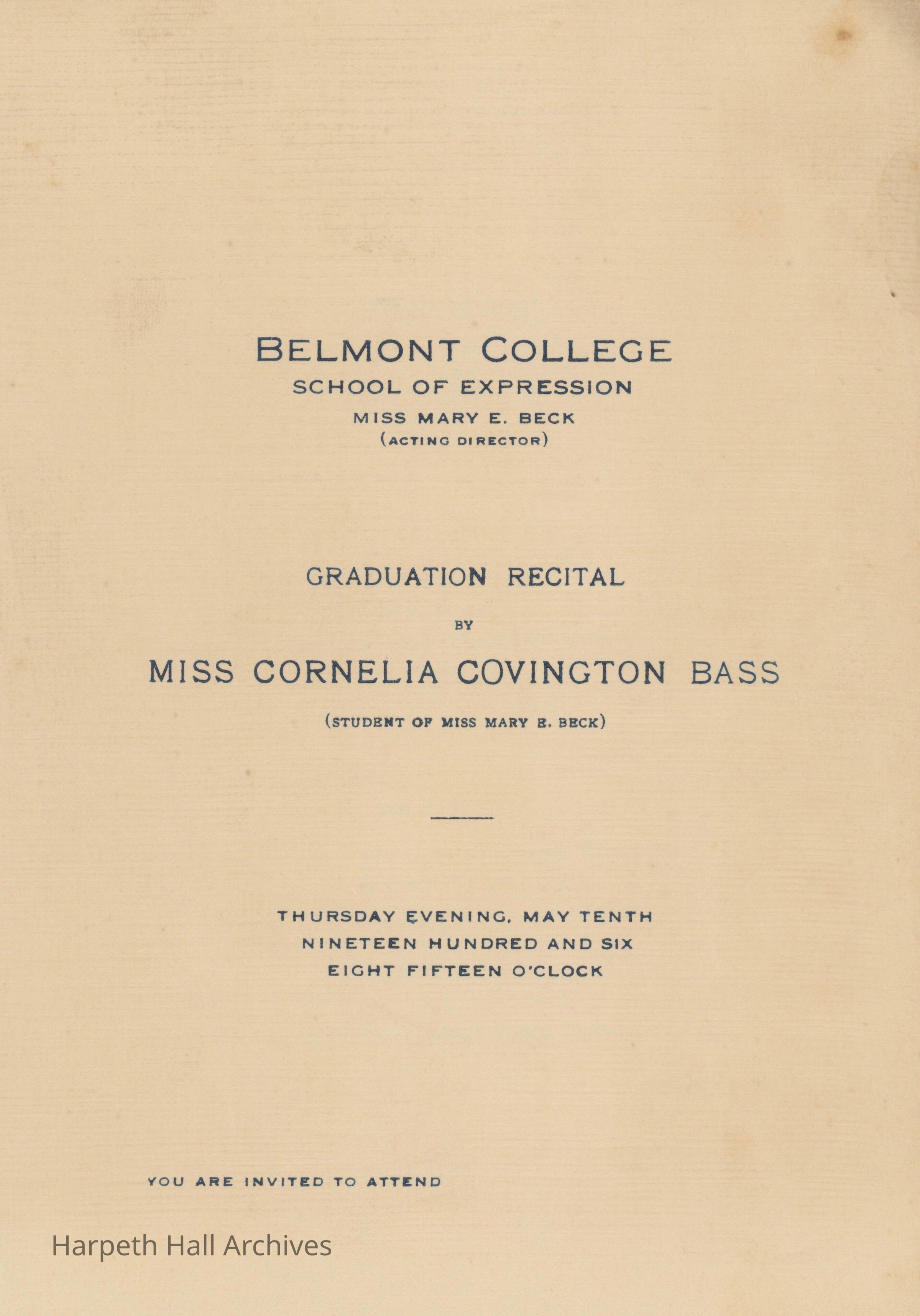 BELMONT COLLEGE
SCHOOL OF EXPRESSION
MISS MARY E. BECK
(ACTING DIRECTOR)

GRADUATION RECITAL
BY
MISS CORNELIA COVINGTON BASS
(STUDENT OF MISS MARY E. BECK)

THURSDAY EVENING, MAY TENTH
NINETEEN HUNDRED AND SIX
EIGHT FIFTEEN O'CLOCK

YOU ARE INVITED TO ATTEND

Harpeth Hall Archives